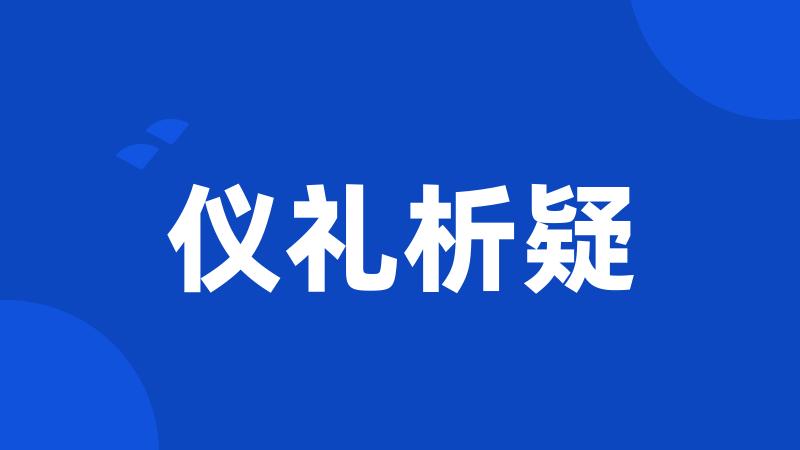 仪礼析疑